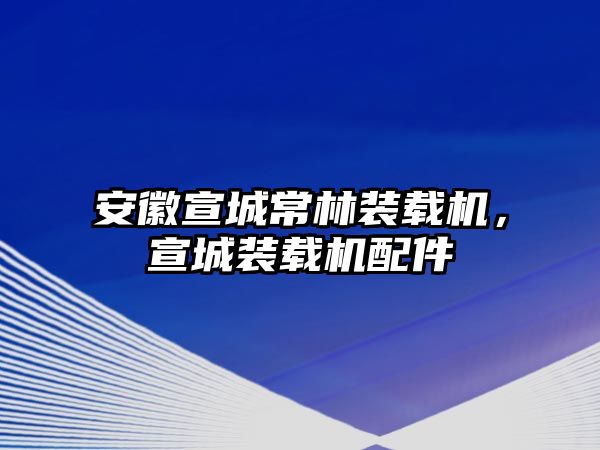 安徽宣城常林装载机，宣城装载机配件